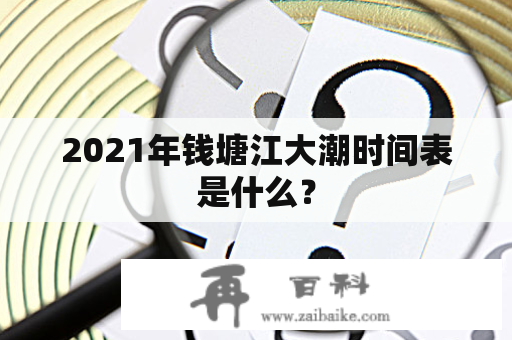 2021年钱塘江大潮时间表是什么？

再 百科
www.zaibaike.com